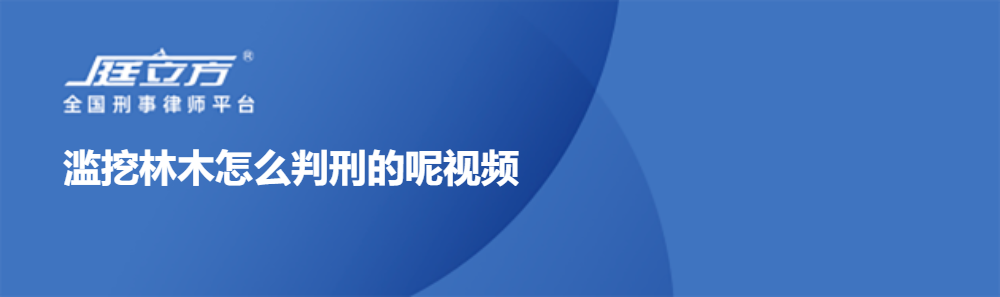 庭立方®
全国刑事律师平台

滥挖林木怎么判刑的呢视频